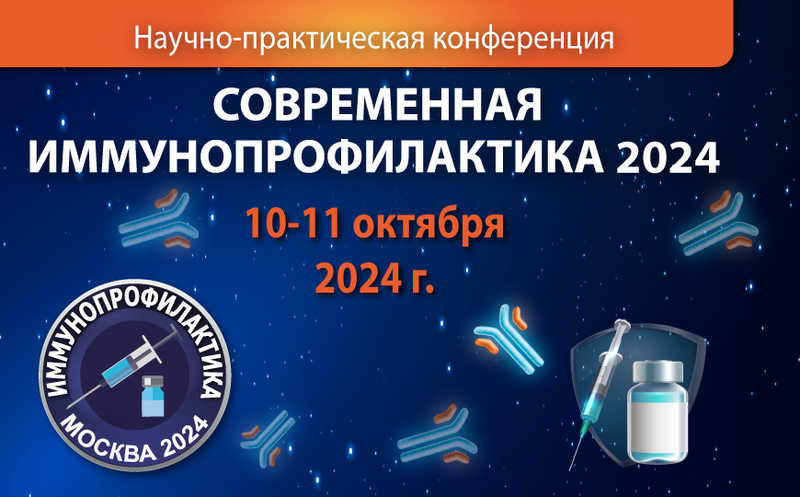 Научно-практическая конференция

СОВРЕМЕННАЯ ИММУНОПРОФИЛАКТИКА 2024

10-11 октября 2024 г.

ИММУНОПРОФИЛАКТИКА

МОСКВА 2024